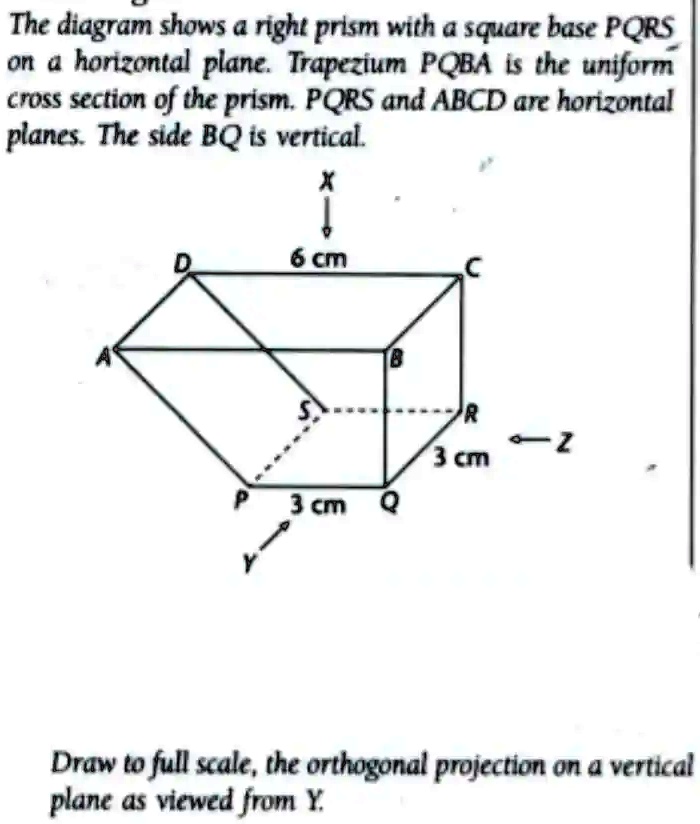 The diagram shows a right prism with a square base PQRS on a horizontal plane. Trapezium PQBA is the uniform cross section of the prism. PQRS and ABCD are horizontal planes. The side BQ is vertical.

X

6 cm

D

C

A

B

S

R

3 cm

Z

P

3 cm

Q

Y

Draw to full scale, the orthogonal projection on a vertical plane as viewed from Y.